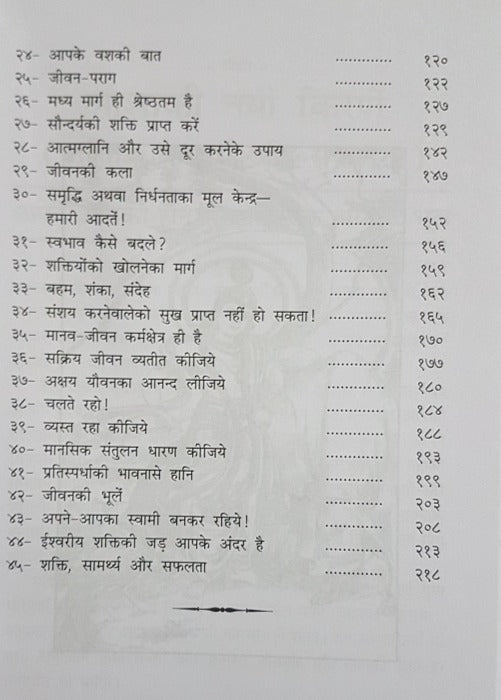 २४- आपके वशकी बात ............ १२०
२५- जीवन-पराग ............ १२२
२६- मध्य मार्ग ही श्रेष्ठतम है ............ १२७
२७- सौन्दर्यकी शक्ति प्राप्त करें ............ १२९
२८- आत्मग्लानि और उसे दूर करनेके उपाय ............ १४२
२९- जीवनकी कला ............ १४७
३०- समृद्धि अथवा निर्धनताका मूल केन्द्र— हमारी आदतें! ............ १५२
३१- स्वभाव कैसे बदले? ............ १५६
३२- शक्तियोंको खोलनेका मार्ग ............ १५९
३३- बहम, शंका, संदेह ............ १६२
३४- संशय करनेवालेको सुख प्राप्त नहीं हो सकता! ............ १६५
३५- मानव-जीवन कर्मक्षेत्र ही है ............ १७०
३६- सक्रिय जीवन व्यतीत कीजिये ............ १७७
३७- अक्षय यौवनका आनन्द लीजिये ............ १८०
३८- चलते रहो! ............ १८४
३९- व्यस्त रहा कीजिये ............ १८८
४०- मानसिक संतुलन धारण कीजिये ............ १९३
४१- प्रतिस्पर्धाकी भावनासे हानि ............ १९९
४२- जीवनकी भूलें ............ २०३
४३- अपने-आपका स्वामी बनकर रहिये! ............ २०८
४४- ईश्वरीय शक्तिकी जड़ आपके अंदर है ............ २१३
४५- शक्ति, सामर्थ्य और सफलता ............ २१८